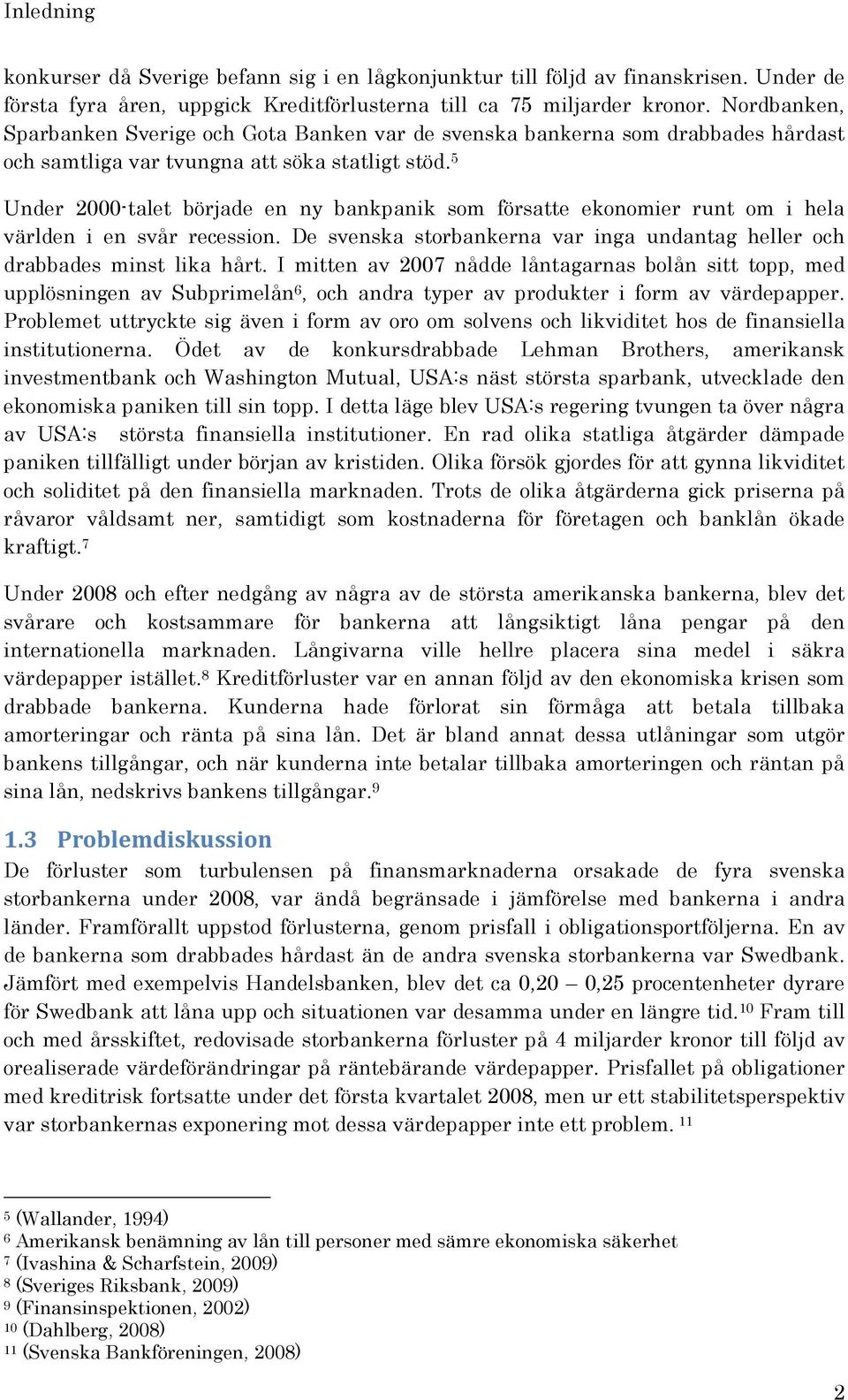 Inledning

konkurser då Sverige befann sig i en lågkonjunktur till följd av finanskrisen. Under de första fyra åren, uppgick Kreditförlusterna till ca 75 miljarder kronor. Nordbanken, Sparbanken Sverige och Gota Banken var de svenska bankerna som drabbades hårdast och samtliga var tvungna att söka statligt stöd.$^5$

Under 2000-talet började en ny bankpanik som försatte ekonomier runt om i hela världen i en svår recession. De svenska storbankerna var inga undantag heller och drabbades minst lika hårt. I mitten av 2007 nådde låntagarnas bolån sitt topp, med upplösningen av Subprimelån$^6$, och andra typer av produkter i form av värdepapper. Problemet uttryckte sig även i form av oro om solvens och likviditet hos de finansiella institutionerna. Ödet av de konkursdrabbade Lehman Brothers, amerikansk investmentbank och Washington Mutual, USA:s näst största sparbank, utvecklade den ekonomiska paniken till sin topp. I detta läge blev USA:s regering tvungen ta över några av USA:s största finansiella institutioner. En rad olika statliga åtgärder dämpade paniken tillfälligt under början av kristiden. Olika försök gjordes för att gynna likviditet och soliditet på den finansiella marknaden. Trots de olika åtgärderna gick priserna på råvaror våldsamt ner, samtidigt som kostnaderna för företagen och banklån ökade kraftigt.$^7$

Under 2008 och efter nedgång av några av de största amerikanska bankerna, blev det svårare och kostsammare för bankerna att långsiktigt låna pengar på den internationella marknaden. Långivarna ville hellre placera sina medel i säkra värdepapper istället.$^8$ Kreditförluster var en annan följd av den ekonomiska krisen som drabbade bankerna. Kunderna hade förlorat sin förmåga att betala tillbaka amorteringar och ränta på sina lån. Det är bland annat dessa utlåningar som utgör bankens tillgångar, och när kunderna inte betalar tillbaka amorteringen och räntan på sina lån, nedskrivs bankens tillgångar.$^9$

1.3 Problemdiskussion
De förluster som turbulensen på finansmarknaderna orsakade de fyra svenska storbankerna under 2008, var ändå begränsade i jämförelse med bankerna i andra länder. Framförallt uppstod förlusterna, genom prisfall i obligationsportföljerna. En av de bankerna som drabbades hårdast än de andra svenska storbankerna var Swedbank. Jämfört med exempelvis Handelsbanken, blev det ca 0,20 – 0,25 procentenheter dyrare för Swedbank att låna upp och situationen var desamma under en längre tid.$^{10}$ Fram till och med årsskiftet, redovisade storbankerna förluster på 4 miljarder kronor till följd av orealiserade värdeförändringar på räntebärande värdepapper. Prisfallet på obligationer med kreditrisk fortsatte under det första kvartalet 2008, men ur ett stabilitetsperspektiv var storbankernas exponering mot dessa värdepapper inte ett problem. $^{11}$

$^5$ (Wallander, 1994)
$^6$ Amerikansk benämning av lån till personer med sämre ekonomiska säkerhet
$^7$ (Ivashina & Scharfstein, 2009)
$^8$ (Sveriges Riksbank, 2009)
$^9$ (Finansinspektionen, 2002)
$^{10}$ (Dahlberg, 2008)
$^{11}$ (Svenska Bankföreningen, 2008)

2